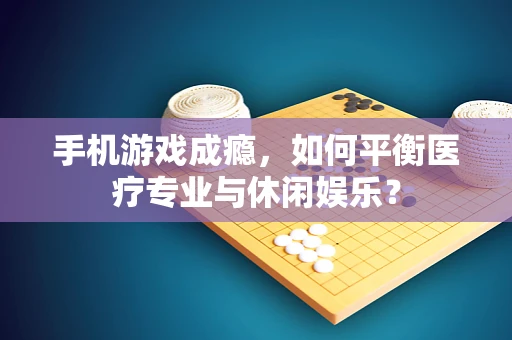 手机游戏成瘾，如何平衡医疗专业与休闲娱乐？